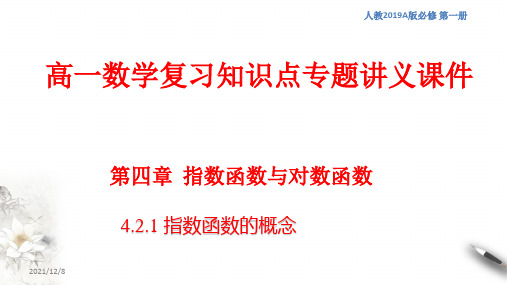 人教2019A版必修 第一册

高一数学复习知识点专题讲义课件

第四章 指数函数与对数函数

4.2.1 指数函数的概念

2021/12/8